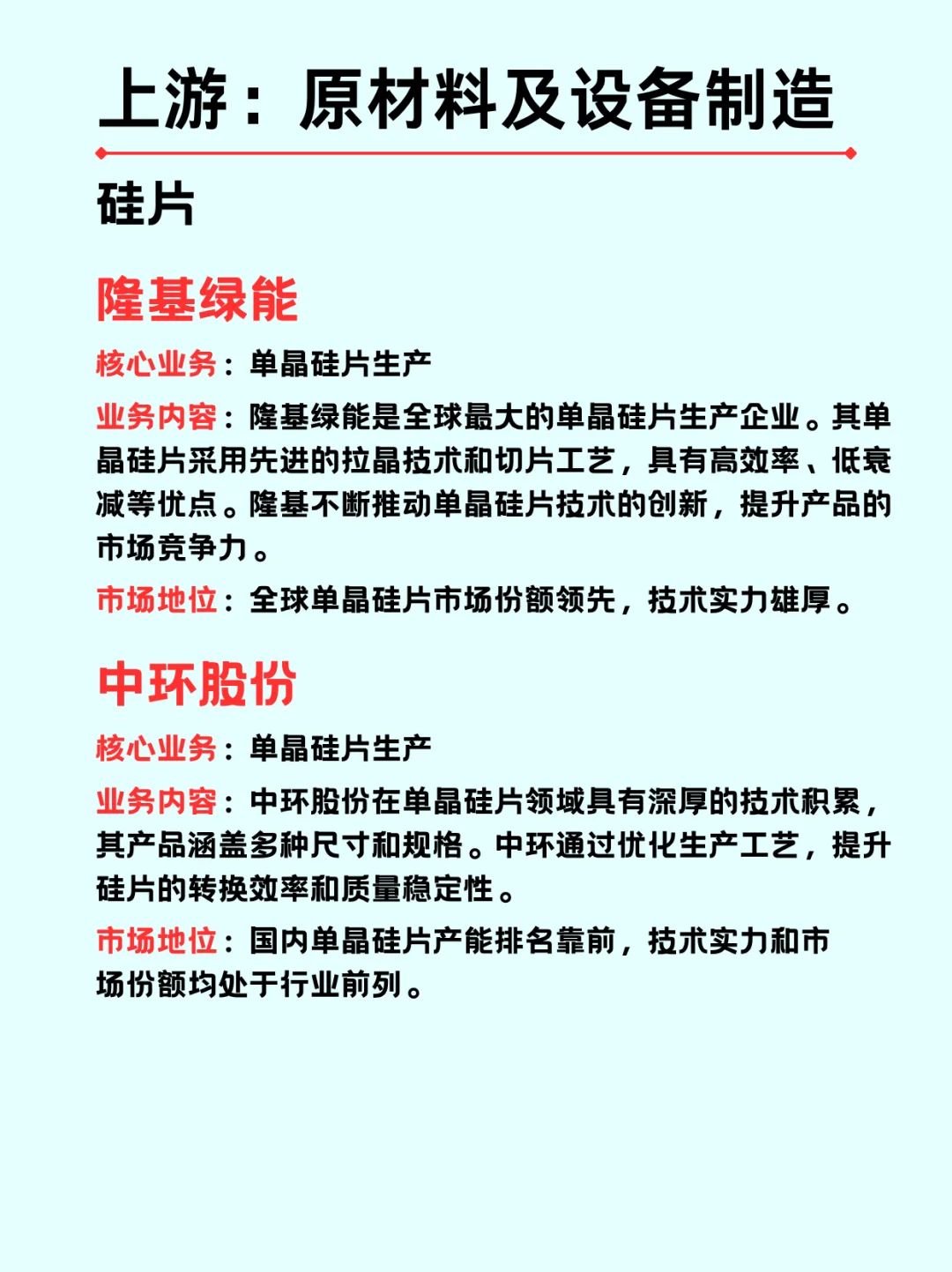 上游：原材料及设备制造

硅片

隆基绿能

核心业务：单晶硅片生产

业务内容：隆基绿能是全球最大的单晶硅片生产企业。其单晶硅片采用先进的拉晶技术和切片工艺，具有高效率、低衰减等优点。隆基不断推动单晶硅片技术的创新，提升产品的市场竞争力。

市场地位：全球单晶硅片市场份额领先，技术实力雄厚。

中环股份

核心业务：单晶硅片生产

业务内容：中环股份在单晶硅片领域具有深厚的技术积累，其产品涵盖多种尺寸和规格。中环通过优化生产工艺，提升硅片的转换效率和质量稳定性。

市场地位：国内单晶硅片产能排名靠前，技术实力和市场份额均处于行业前列。